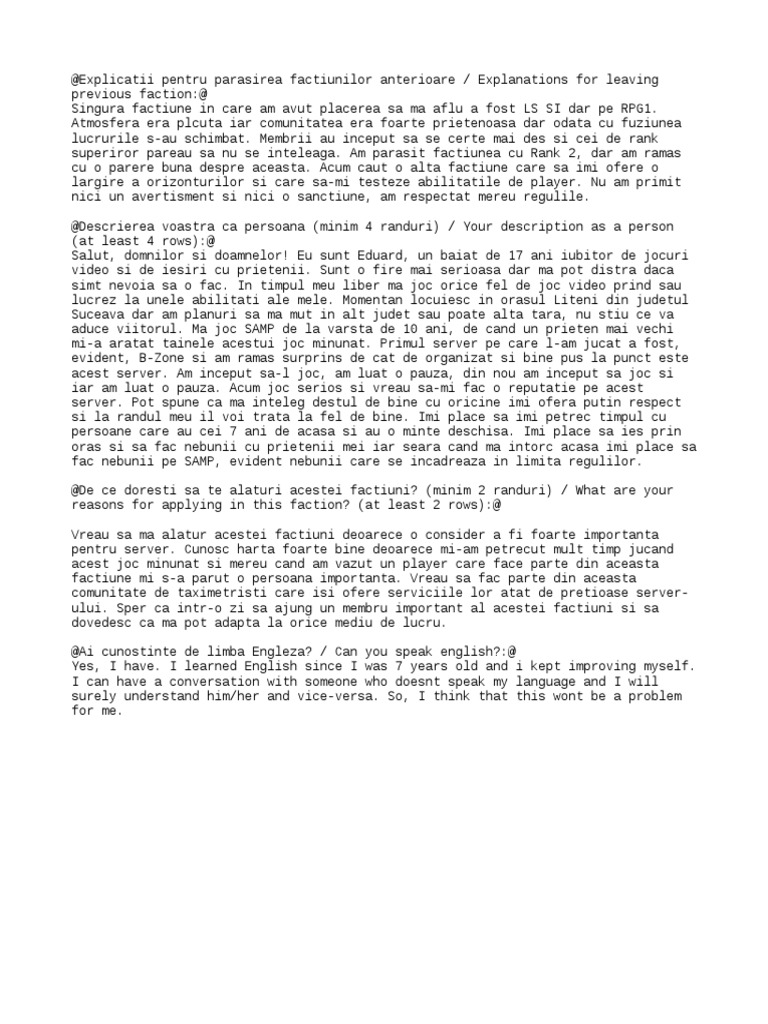 @Explicatii pentru parasirea factiunilor anterioare / Explanations for leaving previous faction:@
Singura factiune in care am avut placerea sa ma aflu a fost LS SI dar pe RPG1. Atmosfera era plcuta iar comunitatea era foarte prietenoasa dar odata cu fuziunea lucrurile s-au schimbat. Membrii au inceput sa se certe mai des si cei de rank superiror pareau sa nu se inteleaga. Am parasit factiunea cu Rank 2, dar am ramas cu o parere buna despre aceasta. Acum caut o alta factiune care sa imi ofere o largire a orizonturilor si care sa-mi testeze abilitatile de player. Nu am primit nici un avertisment si nici o sanctiune, am respectat mereu regulile.

@Descrierea voastra ca persoana (minim 4 randuri) / Your description as a person (at least 4 rows):@
Salut, domnilor si doamnelor! Eu sunt Eduard, un baiat de 17 ani iubitor de jocuri video si de iesiri cu prietenii. Sunt o fire mai serioasa dar ma pot distra daca simt nevoia sa o fac. In timpul meu liber ma joc orice fel de joc video prind sau lucrez la unele abilitati ale mele. Momentan locuiesc in orasul Liteni din judetul Suceava dar am planuri sa ma mut in alt judet sau poate alta tara, nu stiu ce va aduce viitorul. Ma joc SAMP de la varsta de 10 ani, de cand un prieten mai vechi mi-a aratat tainele acestui joc minunat. Primul server pe care l-am jucat a fost, evident, B-Zone si am ramas surprins de cat de organizat si bine pus la punct este acest server. Am inceput sa-l joc, am luat o pauza, din nou am inceput sa joc si iar am luat o pauza. Acum joc serios si vreau sa-mi fac o reputatie pe acest server. Pot spune ca ma inteleg destul de bine cu oricine imi ofera putin respect si la randul meu il voi trata la fel de bine. Imi place sa imi petrec timpul cu persoane care au cei 7 ani de acasa si au o minte deschisa. Imi place sa ies prin oras si sa fac nebunii cu prietenii mei iar seara cand ma intorc acasa imi place sa fac nebunii pe SAMP, evident nebunii care se incadreaza in limita regulilor.

@De ce doresti sa te alaturi acestei factiuni? (minim 2 randuri) / What are your reasons for applying in this faction? (at least 2 rows):@

Vreau sa ma alatur acestei factiuni deoarece o consider a fi foarte importanta pentru server. Cunosc harta foarte bine deoarece mi-am petrecut mult timp jucand acest joc minunat si mereu cand am vazut un player care face parte din aceasta factiune mi s-a parut o persoana importanta. Vreau sa fac parte din aceasta comunitate de taximetristi care isi ofere serviciile lor atat de pretioase server-ului. Sper ca intr-o zi sa ajung un membru important al acestei factiuni si sa dovedesc ca ma pot adapta la orice mediu de lucru.

@Ai cunostinte de limba Engleza? / Can you speak english?:@
Yes, I have. I learned English since I was 7 years old and i kept improving myself. I can have a conversation with someone who doesnt speak my language and I will surely understand him/her and vice-versa. So, I think that this wont be a problem for me.